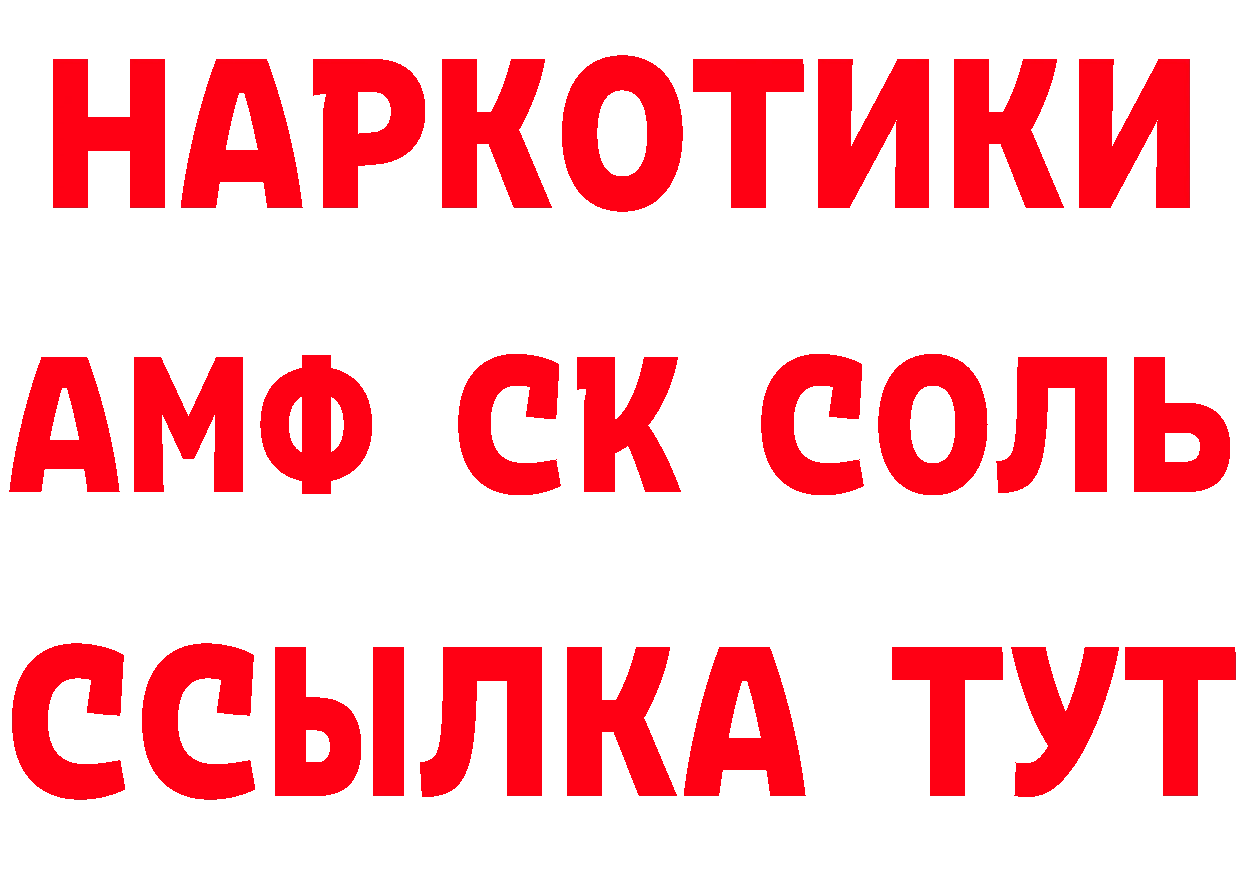 НАРКОТИКИ

АМФ СК СОЛЬ

ССЫЛКА ТУТ